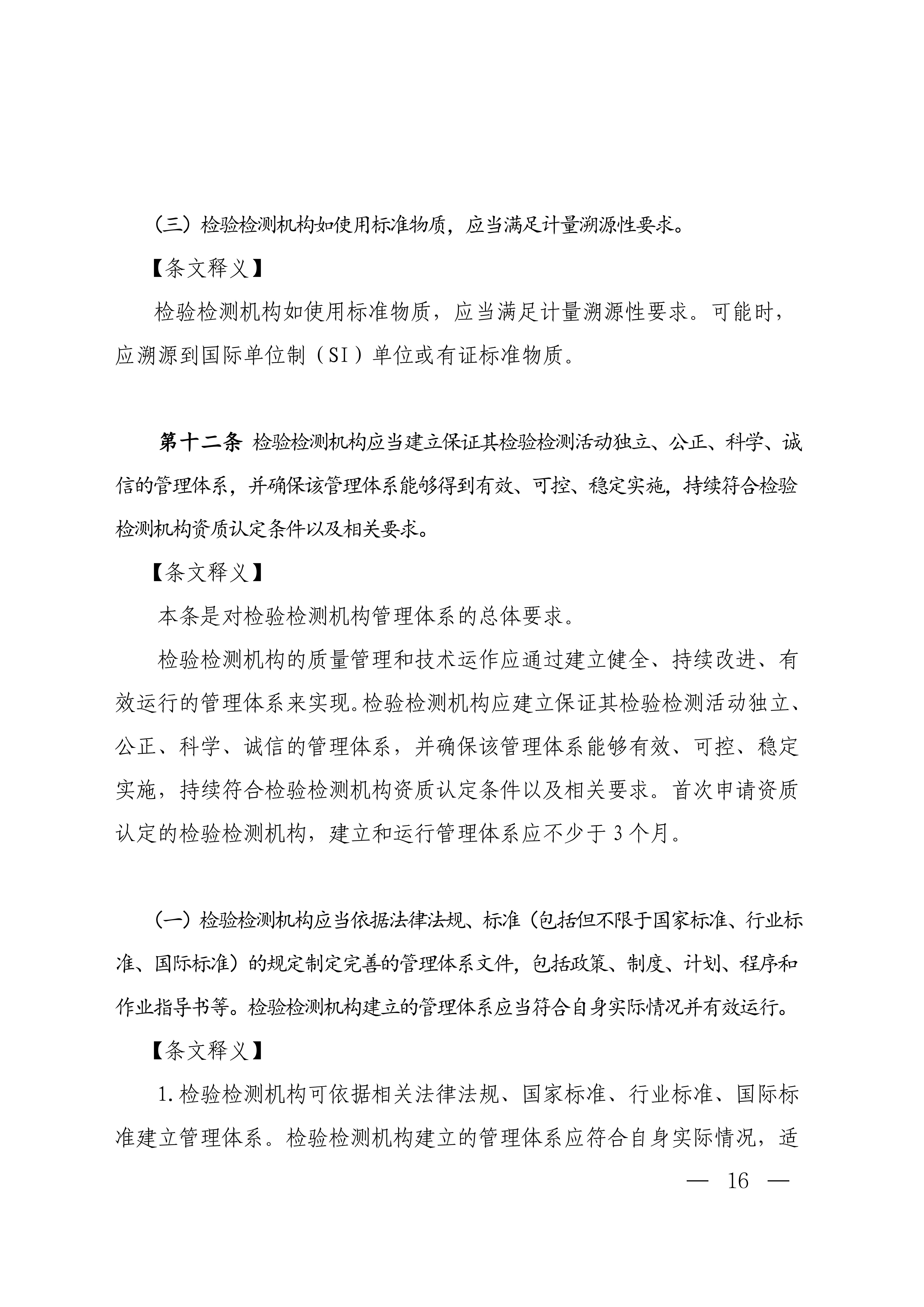 （三）检验检测机构如使用标准物质，应当满足计量溯源性要求。

【条文释义】

检验检测机构如使用标准物质，应当满足计量溯源性要求。可能时，应溯源到国际单位制（SI）单位或有证标准物质。

第十二条 检验检测机构应当建立保证其检验检测活动独立、公正、科学、诚信的管理体系，并确保该管理体系能够得到有效、可控、稳定实施，持续符合检验检测机构资质认定条件以及相关要求。

【条文释义】

本条是对检验检测机构管理体系的总体要求。

检验检测机构的质量管理和技术运作应通过建立健全、持续改进、有效运行的管理体系来实现。检验检测机构应建立保证其检验检测活动独立、公正、科学、诚信的管理体系，并确保该管理体系能够有效、可控、稳定实施，持续符合检验检测机构资质认定条件以及相关要求。首次申请资质认定的检验检测机构，建立和运行管理体系应不少于 3 个月。

（一）检验检测机构应当依据法律法规、标准（包括但不限于国家标准、行业标准、国际标准）的规定制定完善的管理体系文件，包括政策、制度、计划、程序和作业指导书等。检验检测机构建立的管理体系应当符合自身实际情况并有效运行。

【条文释义】

1.检验检测机构可依据相关法律法规、国家标准、行业标准、国际标准建立管理体系。检验检测机构建立的管理体系应符合自身实际情况，适

— 16 —